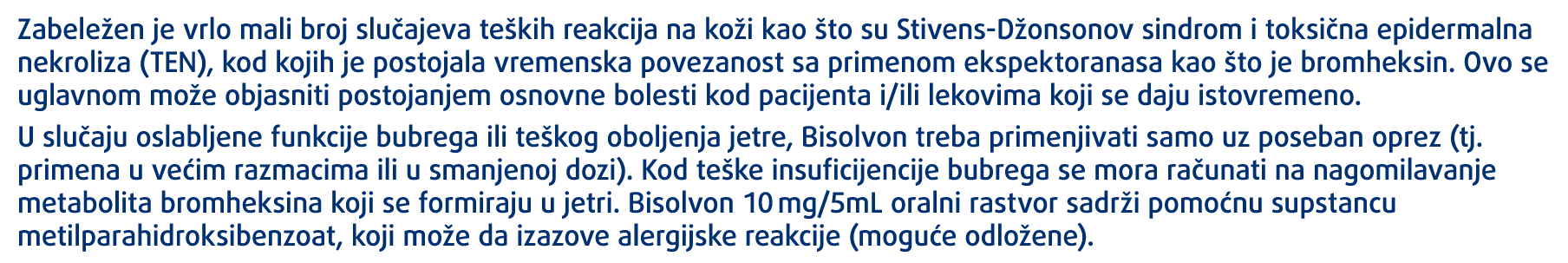 Zabeležen je vrlo mali broj slučajeva teških reakcija na koži kao što su Stivens-Džonsonov sindrom i toksična epidermalna nekroliza (TEN), kod kojih je postojala vremenska povezanost sa primenom ekspektoranasa kao što je bromheksin. Ovo se uglavnom može objasniti postojanjem osnovne bolesti kod pacijenta i/ili lekovima koji se daju istovremeno.

U slučaju oslabljene funkcije bubrega ili teškog oboljenja jetre, Bisolvon treba primenjivati samo uz poseban oprez (tj. primena u većim razmacima ili u smanjenoj dozi). Kod teške insuficijencije bubrega se mora računati na nagomilavanje metabolita bromheksina koji se formiraju u jetri. Bisolvon 10 mg/5mL oralni rastvor sadrži pomoćnu supstancu metilparahidroksibenzoat, koji može da izazove alergijske reakcije (moguće odložene).